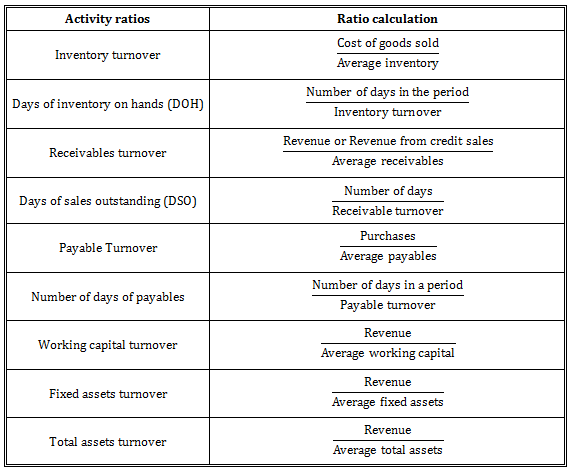 | Activity ratios | Ratio calculation |
|---|---|
| Inventory turnover | $\frac{\text{Cost of goods sold}}{\text{Average inventory}}$ |
| Days of inventory on hands (DOH) | $\frac{\text{Number of days in the period}}{\text{Inventory turnover}}$ |
| Receivables turnover | $\frac{\text{Revenue or Revenue from credit sales}}{\text{Average receivables}}$ |
| Days of sales outstanding (DSO) | $\frac{\text{Number of days}}{\text{Receivable turnover}}$ |
| Payable Turnover | $\frac{\text{Purchases}}{\text{Average payables}}$ |
| Number of days of payables | $\frac{\text{Number of days in a period}}{\text{Payable turnover}}$ |
| Working capital turnover | $\frac{\text{Revenue}}{\text{Average working capital}}$ |
| Fixed assets turnover | $\frac{\text{Revenue}}{\text{Average fixed assets}}$ |
| Total assets turnover | $\frac{\text{Revenue}}{\text{Average total assets}}$ |